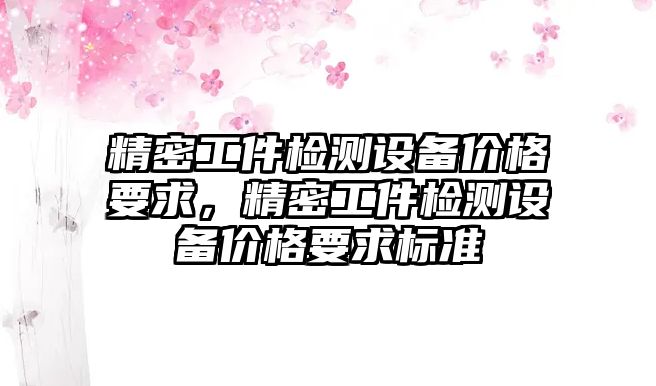 精密工件检测设备价格要求，精密工件检测设备价格要求标准